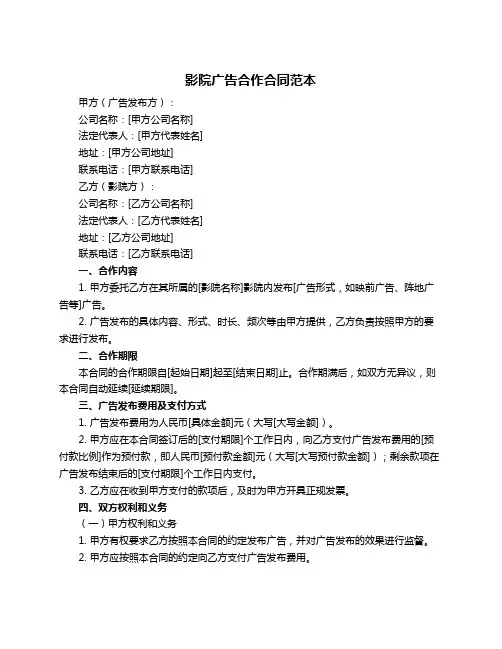 影院广告合作合同范本

甲方（广告发布方）：

公司名称：[甲方公司名称]

法定代表人：[甲方代表姓名]

地址：[甲方公司地址]

联系电话：[甲方联系电话]

乙方（影院方）：

公司名称：[乙方公司名称]

法定代表人：[乙方代表姓名]

地址：[乙方公司地址]

联系电话：[乙方联系电话]

一、合作内容

1. 甲方委托乙方在其所属的[影院名称]影院内发布[广告形式，如映前广告、阵地广告等]广告。

2. 广告发布的具体内容、形式、时长、频次等由甲方提供，乙方负责按照甲方的要求进行发布。

二、合作期限

本合同的合作期限自[起始日期]起至[结束日期]止。合作期满后，如双方无异议，则本合同自动延续[延续期限]。

三、广告发布费用及支付方式

1. 广告发布费用为人民币[具体金额]元（大写[大写金额]）。

2. 甲方应在本合同签订后的[支付期限]个工作日内，向乙方支付广告发布费用的[预付款比例]作为预付款，即人民币[预付款金额]元（大写[大写预付款金额]）；剩余款项在广告发布结束后的[支付期限]个工作日内支付。

3. 乙方应在收到甲方支付的款项后，及时为甲方开具正规发票。

四、双方权利和义务

（一）甲方权利和义务

1. 甲方有权要求乙方按照本合同的约定发布广告，并对广告发布的效果进行监督。

2. 甲方应按照本合同的约定向乙方支付广告发布费用。